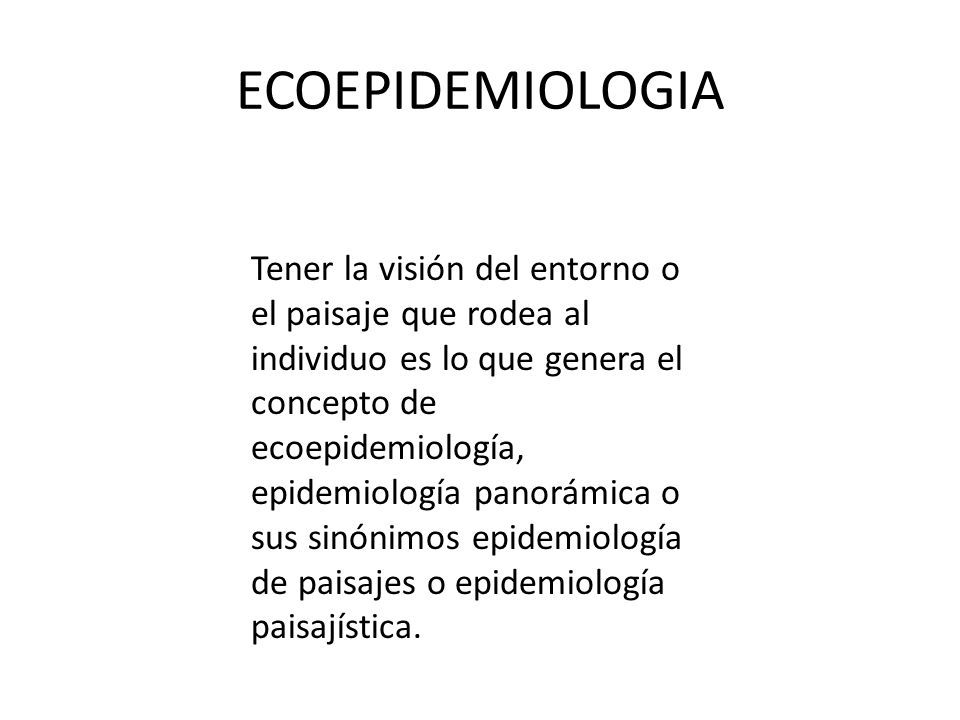 ECOEPIDEMIOLOGIA

Tener la visión del entorno o el paisaje que rodea al individuo es lo que genera el concepto de ecoepidemiología, epidemiología panorámica o sus sinónimos epidemiología de paisajes o epidemiología paisajística.